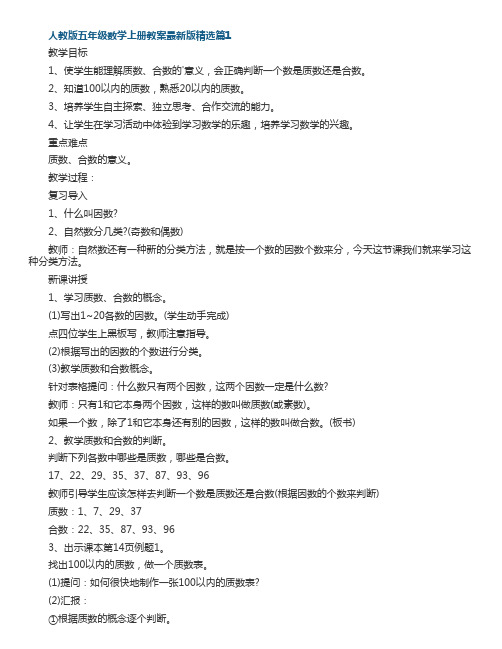 人教版五年级数学上册教案最新版精选篇1

教学目标

1、使学生能理解质数、合数的`意义，会正确判断一个数是质数还是合数。

2、知道100以内的质数，熟悉20以内的质数。

3、培养学生自主探索、独立思考、合作交流的能力。

4、让学生在学习活动中体验到学习数学的乐趣，培养学习数学的兴趣。

重点难点

质数、合数的意义。

教学过程：

复习导入

1、什么叫因数?

2、自然数分几类?(奇数和偶数)

教师：自然数还有一种新的分类方法，就是按一个数的因数个数来分，今天这节课我们就来学习这种分类方法。

新课讲授

1、学习质数、合数的概念。

(1)写出1~20各数的因数。(学生动手完成)

点四位学生上黑板写，教师注意指导。

(2)根据写出的因数的个数进行分类。

(3)教学质数和合数概念。

针对表格提问：什么数只有两个因数，这两个因数一定是什么数?

教师：只有1和它本身两个因数，这样的数叫做质数(或素数)。

如果一个数，除了1和它本身还有别的因数，这样的数叫做合数。(板书)

2、教学质数和合数的判断。

判断下列各数中哪些是质数，哪些是合数。

17、22、29、35、37、87、93、96

教师引导学生应该怎样去判断一个数是质数还是合数(根据因数的个数来判断)

质数：1、7、29、37

合数：22、35、87、93、96

3、出示课本第14页例题1。

找出100以内的质数，做一个质数表。

(1)提问：如何很快地制作一张100以内的质数表?

(2)汇报：

①根据质数的概念逐个判断。